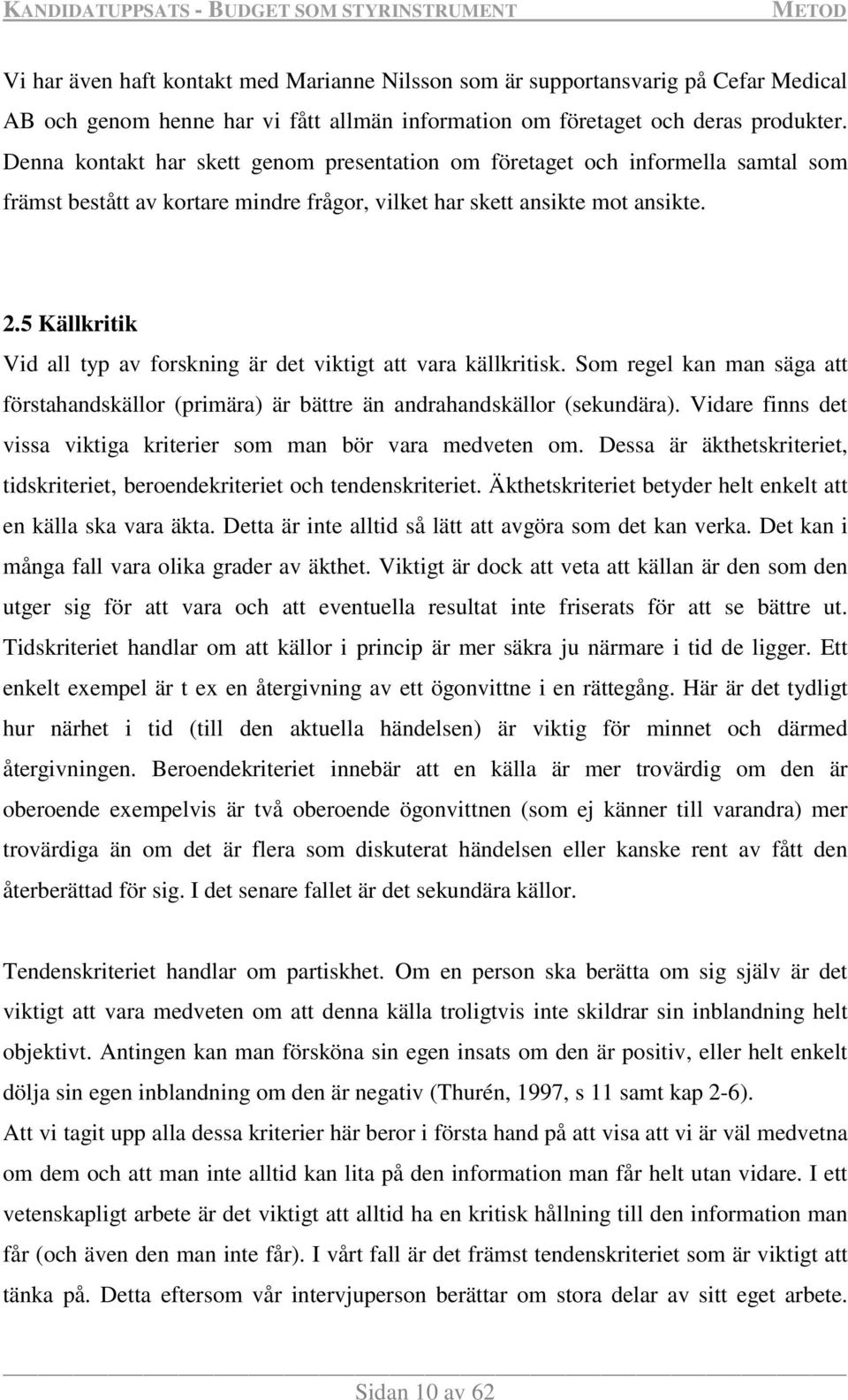 KANDIDATUPPSATS - BUDGET SOM STYRINSTRUMENT METOD

Vi har även haft kontakt med Marianne Nilsson som är supportansvarig på Cefar Medical AB och genom henne har vi fått allmän information om företaget och deras produkter. Denna kontakt har skett genom presentation om företaget och informella samtal som främst bestått av kortare mindre frågor, vilket har skett ansikte mot ansikte.

2.5 Källkritik

Vid all typ av forskning är det viktigt att vara källkritisk. Som regel kan man säga att förstahandskällor (primära) är bättre än andrahandskällor (sekundära). Vidare finns det vissa viktiga kriterier som man bör vara medveten om. Dessa är äkthetskriteriet, tidskriteriet, beroendekriteriet och tendenskriteriet. Äkthetskriteriet betyder helt enkelt att en källa ska vara äkta. Detta är inte alltid så lätt att avgöra som det kan verka. Det kan i många fall vara olika grader av äkthet. Viktigt är dock att veta att källan är den som den utger sig för att vara och att eventuella resultat inte friserats för att se bättre ut. Tidskriteriet handlar om att källor i princip är mer säkra ju närmare i tid de ligger. Ett enkelt exempel är t ex en återgivning av ett ögonvittne i en rättegång. Här är det tydligt hur närhet i tid (till den aktuella händelsen) är viktig för minnet och därmed återgivningen. Beroendekriteriet innebär att en källa är mer trovärdig om den är oberoende exempelvis är två oberoende ögonvittnen (som ej känner till varandra) mer trovärdiga än om det är flera som diskuterat händelsen eller kanske rent av fått den återberättad för sig. I det senare fallet är det sekundära källor.

Tendenskriteriet handlar om partiskhet. Om en person ska berätta om sig själv är det viktigt att vara medveten om att denna källa troligtvis inte skildrar sin inblandning helt objektivt. Antingen kan man försköna sin egen insats om den är positiv, eller helt enkelt dölja sin egen inblandning om den är negativ (Thurén, 1997, s 11 samt kap 2-6).
Att vi tagit upp alla dessa kriterier här beror i första hand på att visa att vi är väl medvetna om dem och att man inte alltid kan lita på den information man får helt utan vidare. I ett vetenskapligt arbete är det viktigt att alltid ha en kritisk hållning till den information man får (och även den man inte får). I vårt fall är det främst tendenskriteriet som är viktigt att tänka på. Detta eftersom vår intervjuperson berättar om stora delar av sitt eget arbete.

Sidan 10 av 62